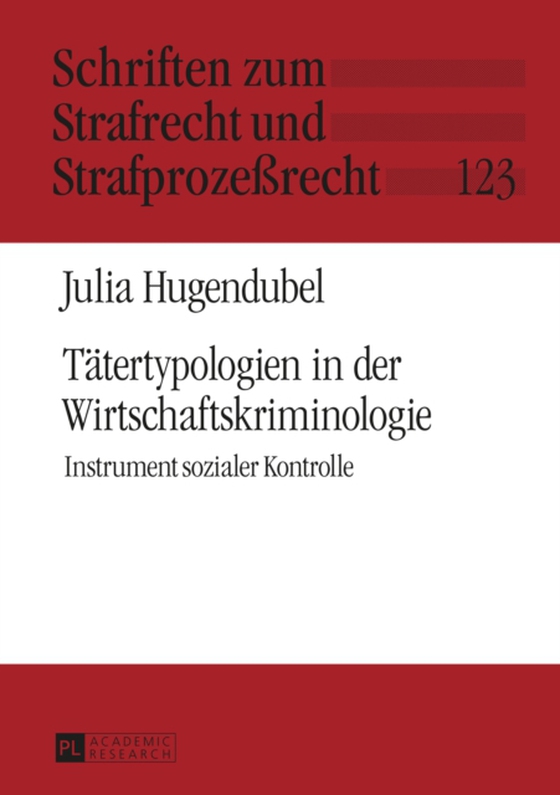 Schriften zum Strafrecht und Strafprozeßrecht 123

Julia Hugendubel

Tätertypologien in der Wirtschaftskriminologie

Instrument sozialer Kontrolle

PL ACADEMIC RESEARCH